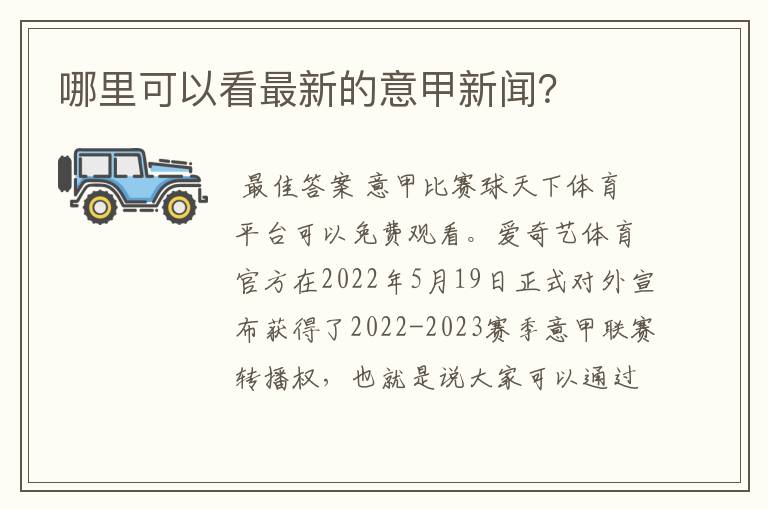 哪里可以看最新的意甲新闻?

最佳答案 意甲比赛球天下体育平台可以免费观看。爱奇艺体育官方在2022年5月19日正式对外宣布获得了2022-2023赛季意甲联赛转播权，也就是说大家可以通过